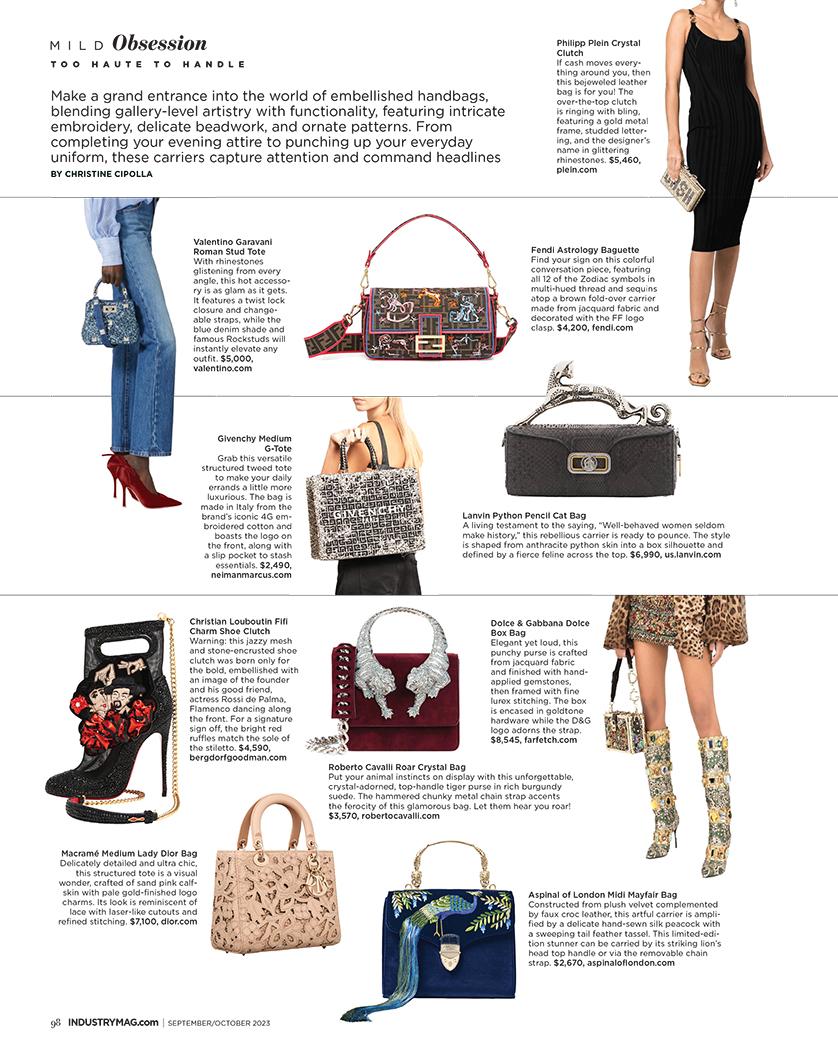 MILD Obsession
TOO HAUTE TO HANDLE

Make a grand entrance into the world of embellished handbags, blending gallery-level artistry with functionality, featuring intricate embroidery, delicate beadwork, and ornate patterns. From completing your evening attire to punching up your everyday uniform, these carriers capture attention and command headlines
BY CHRISTINE CIPOLLA

Philipp Plein Crystal Clutch
If cash moves everything around you, then this bejeweled leather bag is for you! The over-the-top clutch is ringing with bling, featuring a gold metal frame, studded lettering, and the designer's name in glittering rhinestones. $5,460, plein.com

Valentino Garavani Roman Stud Tote
With rhinestones glistening from every angle, this hot accessory is as glam as it gets. It features a twist lock closure and changeable straps, while the blue denim shade and famous Rockstuds will instantly elevate any outfit. $5,000, valentino.com

Fendi Astrology Baguette
Find your sign on this colorful conversation piece, featuring all 12 of the Zodiac symbols in multi-hued thread and sequins atop a brown fold-over carrier made from jacquard fabric and decorated with the FF logo clasp. $4,200, fendi.com

Givenchy Medium G-Tote
Grab this versatile structured tweed tote to make your daily errands a little more luxurious. The bag is made in Italy from the brand's iconic 4G embroidered cotton and boasts the logo on the front, along with a slip pocket to stash essentials. $2,490, neimanmarcus.com

Lanvin Python Pencil Cat Bag
A living testament to the saying, "Well-behaved women seldom make history," this rebellious carrier is ready to pounce. The style is shaped from anthracite python skin into a box silhouette and defined by a fierce feline across the top. $6,990, us.lanvin.com

Christian Louboutin Fifi Charm Shoe Clutch
Warning: this jazzy mesh and stone-encrusted shoe clutch was born only for the bold, embellished with an image of the founder and his good friend, actress Rossi de Palma, Flamenco dancing along the front. For a signature sign off, the bright red ruffles match the sole of the stiletto. $4,590, bergdorfgoodman.com

Dolce & Gabbana Dolce Box Bag
Elegant yet loud, this punchy purse is crafted from jacquard fabric and finished with hand-applied gemstones, then framed with fine lurex stitching. The box is encased in goldtone hardware while the D&G logo adorns the strap. $8,545, farfetch.com

Roberto Cavalli Roar Crystal Bag
Put your animal instincts on display with this unforgettable, crystal-adorned, top-handle tiger purse in rich burgundy suede. The hammered chunky metal chain strap accents the ferocity of this glamorous bag. Let them hear you roar! $3,570, robertocavalli.com

Macramé Medium Lady Dior Bag
Delicately detailed and ultra chic, this structured tote is a visual wonder, crafted of sand pink calfskin with pale gold-finished logo charms. Its look is reminiscent of lace with laser-like cutouts and refined stitching. $7,100, dior.com

Aspinal of London Midi Mayfair Bag
Constructed from plush velvet complemented by faux croc leather, this artful carrier is amplified by a delicate hand-sewn silk peacock with a sweeping tail feather tassel. This limited-edition stunner can be carried by its striking lion's head top handle or via the removable chain strap. $2,670, aspinaloflondon.com

98 INDUSTRYMAG.com | SEPTEMBER/OCTOBER 2023